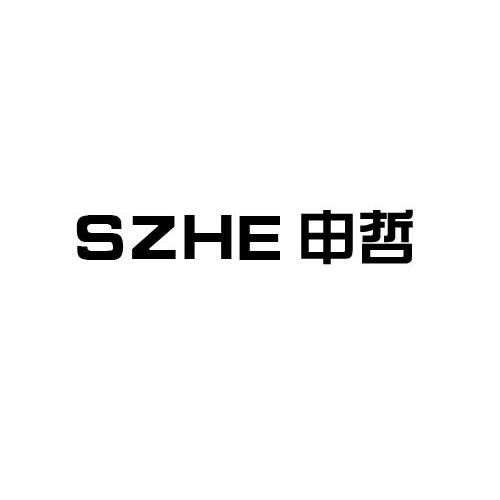 SZHE 申哲